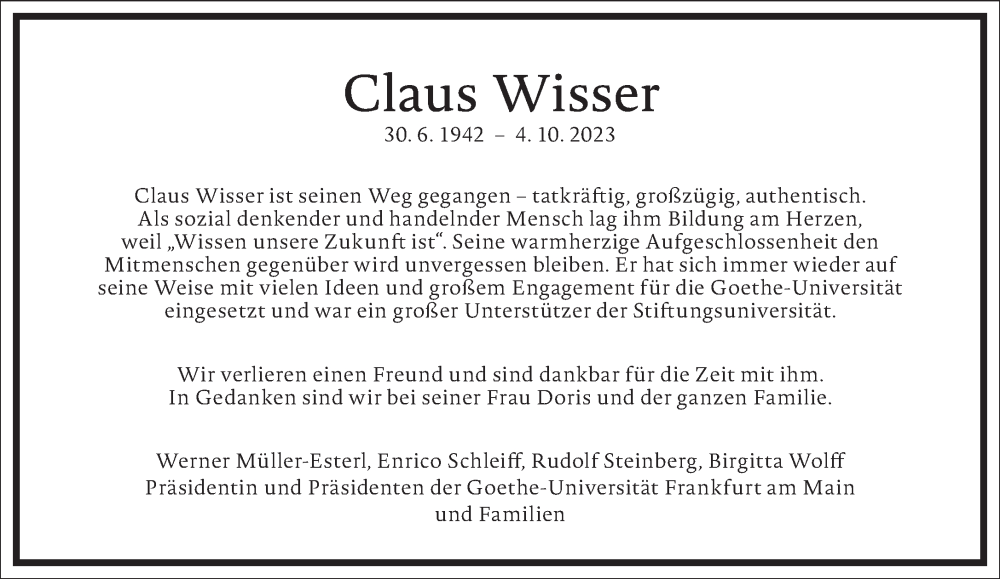 Claus Wisser

30. 6. 1942 – 4. 10. 2023

Claus Wisser ist seinen Weg gegangen – tatkräftig, großzügig, authentisch. Als sozial denkender und handelnder Mensch lag ihm Bildung am Herzen, weil „Wissen unsere Zukunft ist“. Seine warmherzige Aufgeschlossenheit den Mitmenschen gegenüber wird unvergessen bleiben. Er hat sich immer wieder auf seine Weise mit vielen Ideen und großem Engagement für die Goethe-Universität eingesetzt und war ein großer Unterstützer der Stiftungsuniversität.

Wir verlieren einen Freund und sind dankbar für die Zeit mit ihm. In Gedanken sind wir bei seiner Frau Doris und der ganzen Familie.

Werner Müller-Esterl, Enrico Schleiff, Rudolf Steinberg, Birgitta Wolff
Präsidentin und Präsidenten der Goethe-Universität Frankfurt am Main
und Familien